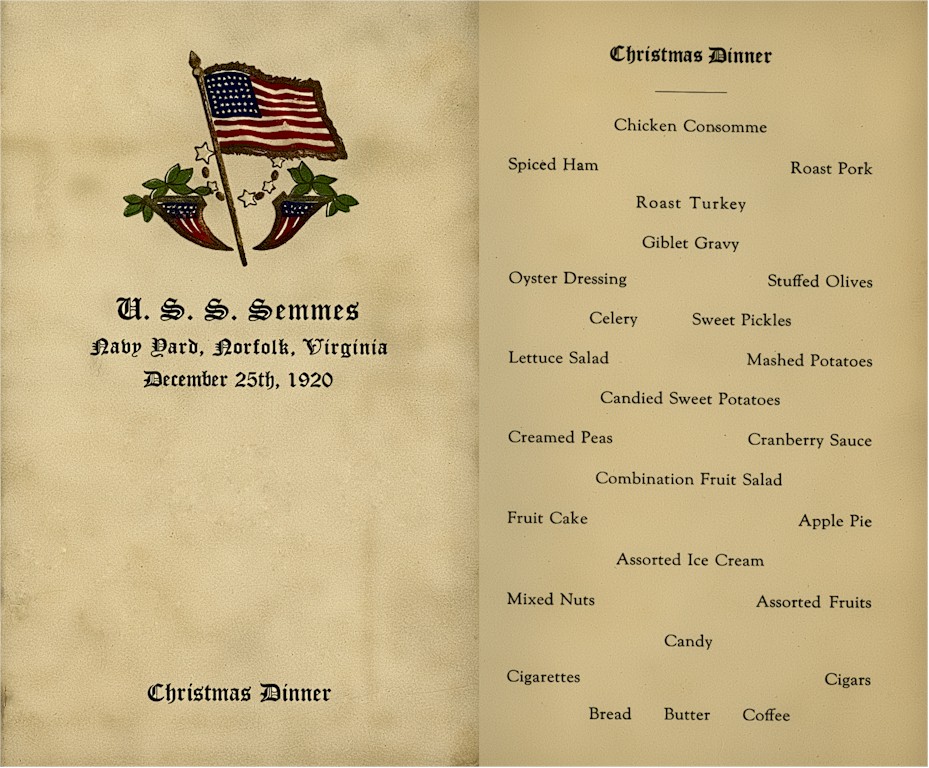 U. S. S. Semmes
Navy Yard, Norfolk, Virginia
December 25th, 1920

Christmas Dinner

Christmas Dinner

Chicken Consomme

Spiced Ham Roast Pork

Roast Turkey

Giblet Gravy

Oyster Dressing Stuffed Olives

Celery Sweet Pickles

Lettuce Salad Mashed Potatoes

Candied Sweet Potatoes

Creamed Peas Cranberry Sauce

Combination Fruit Salad

Fruit Cake Apple Pie

Assorted Ice Cream

Mixed Nuts Assorted Fruits

Candy

Cigarettes Cigars

Bread Butter Coffee